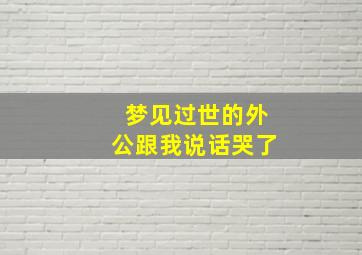 梦见过世的外公跟我说话哭了